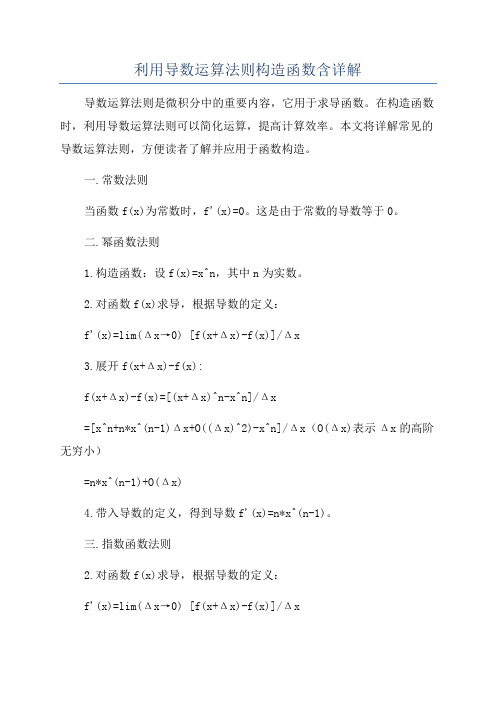 利用导数运算法则构造函数含详解

导数运算法则是微积分中的重要内容，它用于求导函数。在构造函数时，利用导数运算法则可以简化运算，提高计算效率。本文将详解常见的导数运算法则，方便读者了解并应用于函数构造。

一.常数法则

当函数 f(x)为常数时，f'(x)=0。这是由于常数的导数等于 0。

二.幂函数法则

1.构造函数：设 f(x)=x^n，其中 n 为实数。

2.对函数 f(x)求导，根据导数的定义：

f'(x)=lim(Δx→0) [f(x+Δx)-f(x)]/Δx

3.展开 f(x+Δx)-f(x)：

f(x+Δx)-f(x)=[(x+Δx)^n-x^n]/Δx

=[x^n+n*x^(n-1)Δx+O((Δx)^2)-x^n]/Δx（O(Δx)表示 Δx 的高阶无穷小）

=n*x^(n-1)+O(Δx)

4.带入导数的定义，得到导数 f'(x)=n*x^(n-1)。

三.指数函数法则

2.对函数 f(x)求导，根据导数的定义：

f'(x)=lim(Δx→0) [f(x+Δx)-f(x)]/Δx